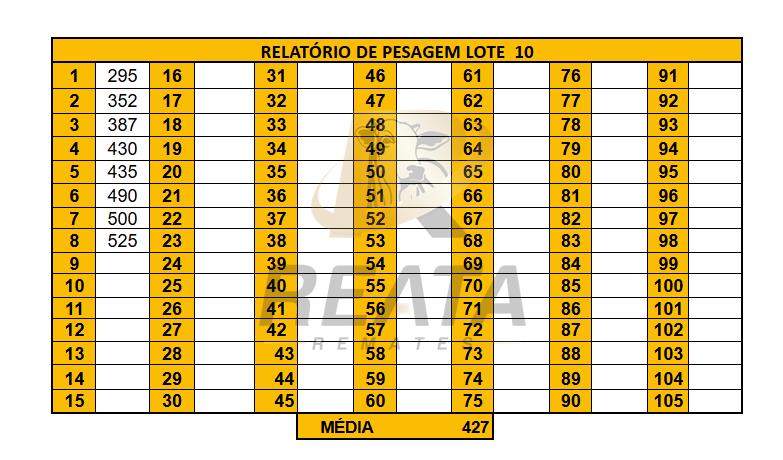 | RELATÓRIO DE PESAGEM LOTE 10 | | | | | | | | | | | | | |
|---|---|---|---|---|---|---|---|---|---|---|---|---|---|
| 1 | 295 | 16 | | 31 | | 46 | | 61 | | 76 | | 91 | |
| 2 | 352 | 17 | | 32 | | 47 | | 62 | | 77 | | 92 | |
| 3 | 387 | 18 | | 33 | | 48 | | 63 | | 78 | | 93 | |
| 4 | 430 | 19 | | 34 | | 49 | | 64 | | 79 | | 94 | |
| 5 | 435 | 20 | | 35 | | 50 | | 65 | | 80 | | 95 | |
| 6 | 490 | 21 | | 36 | | 51 | | 66 | | 81 | | 96 | |
| 7 | 500 | 22 | | 37 | | 52 | | 67 | | 82 | | 97 | |
| 8 | 525 | 23 | | 38 | | 53 | | 68 | | 83 | | 98 | |
| 9 | | 24 | | 39 | | 54 | | 69 | | 84 | | 99 | |
| 10 | | 25 | | 40 | | 55 | | 70 | | 85 | | 100 | |
| 11 | | 26 | | 41 | | 56 | | 71 | | 86 | | 101 | |
| 12 | | 27 | | 42 | | 57 | | 72 | | 87 | | 102 | |
| 13 | | 28 | | 43 | | 58 | | 73 | | 88 | | 103 | |
| 14 | | 29 | | 44 | | 59 | | 74 | | 89 | | 104 | |
| 15 | | 30 | | 45 | | 60 | | 75 | | 90 | | 105 | |

MÉDIA 427

REATA
REMATES